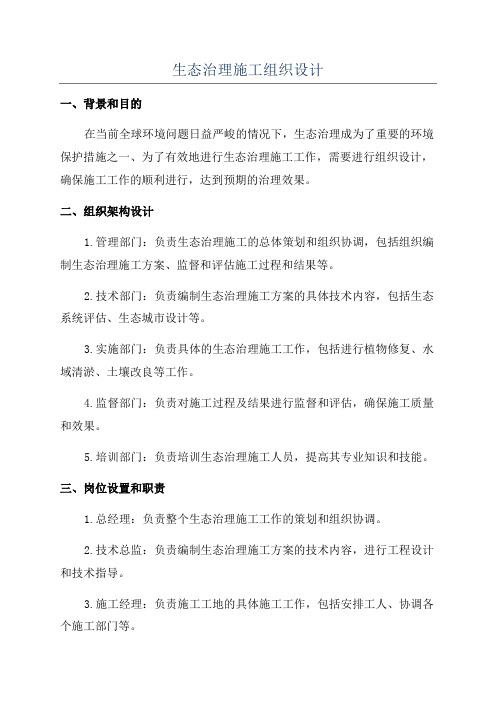 生态治理施工组织设计

一、背景和目的

在当前全球环境问题日益严峻的情况下，生态治理成为了重要的环境保护措施之一、为了有效地进行生态治理施工工作，需要进行组织设计，确保施工工作的顺利进行，达到预期的治理效果。

二、组织架构设计

1.管理部门：负责生态治理施工的总体策划和组织协调，包括组织编制生态治理施工方案、监督和评估施工过程和结果等。

2.技术部门：负责编制生态治理施工方案的具体技术内容，包括生态系统评估、生态城市设计等。

3.实施部门：负责具体的生态治理施工工作，包括进行植物修复、水域清淤、土壤改良等工作。

4.监督部门：负责对施工过程及结果进行监督和评估，确保施工质量和效果。

5.培训部门：负责培训生态治理施工人员，提高其专业知识和技能。

三、岗位设置和职责

1.总经理：负责整个生态治理施工工作的策划和组织协调。

2.技术总监：负责编制生态治理施工方案的技术内容，进行工程设计和技术指导。

3.施工经理：负责施工工地的具体施工工作，包括安排工人、协调各个施工部门等。